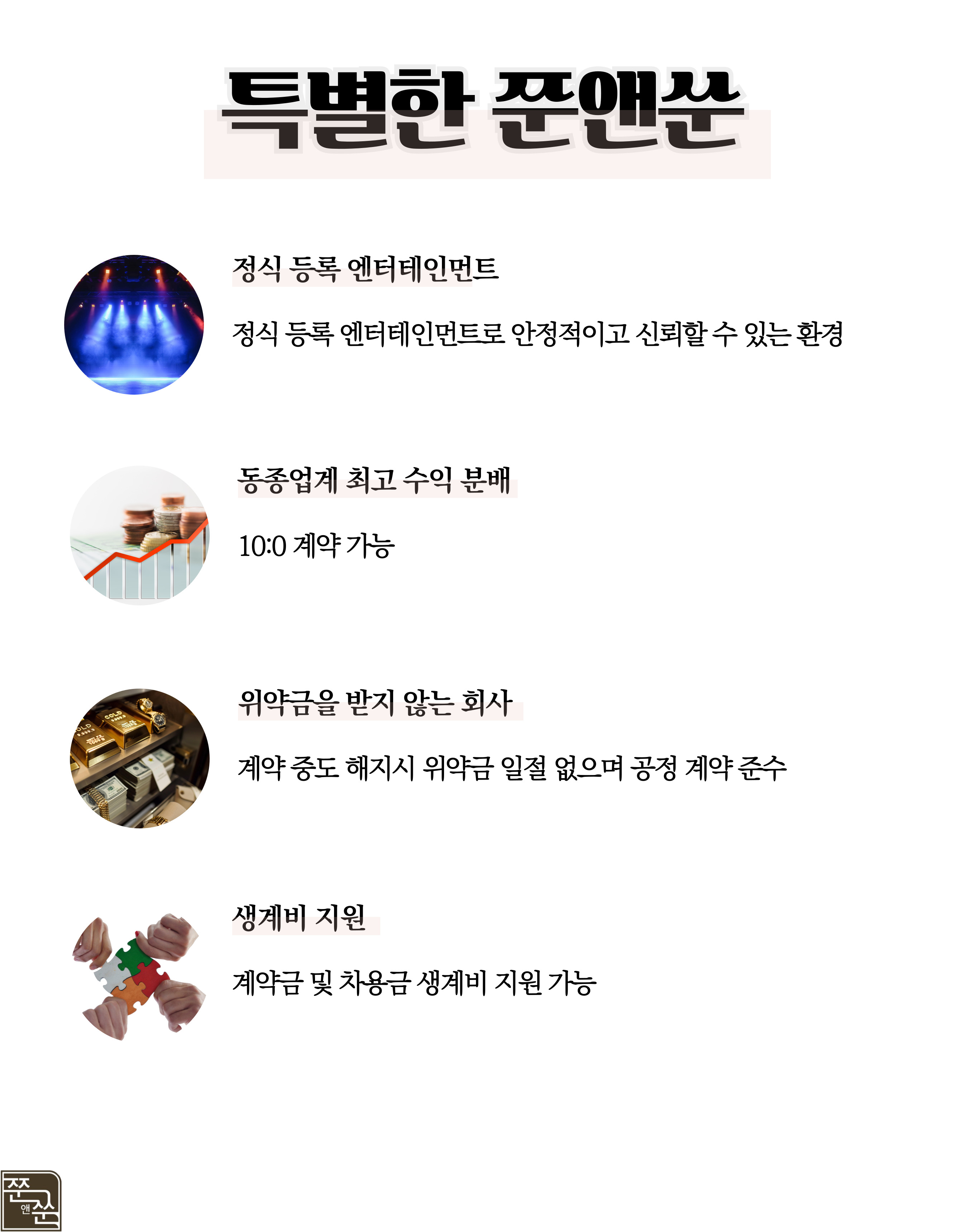 특별한 쭌앤쑨

정식 등록 엔터테인먼트

정식 등록 엔터테인먼트로 안정적이고 신뢰할 수 있는 환경

동종업계 최고 수익 분배

10:0 계약 가능

위약금을 받지 않는 회사

계약 중도 해지시 위약금 일절 없으며 공정 계약 준수

생계비 지원

계약금 및 차용금 생계비 지원 가능

쭌 앤 쑨